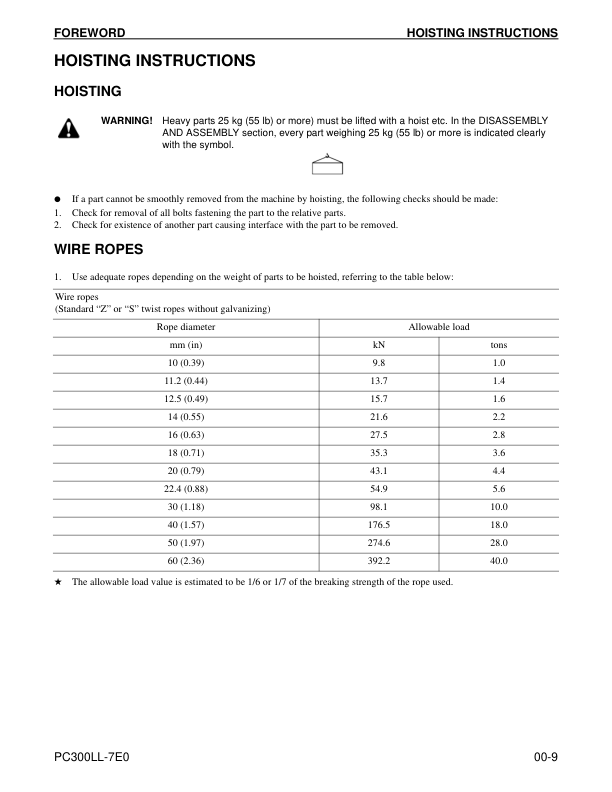 FOREWORD HOISTING INSTRUCTIONS

HOISTING INSTRUCTIONS

HOISTING

WARNING! Heavy parts 25 kg (55 lb) or more) must be lifted with a hoist etc. In the DISASSEMBLY AND ASSEMBLY section, every part weighing 25 kg (55 lb) or more is indicated clearly with the symbol.

● If a part cannot be smoothly removed from the machine by hoisting, the following checks should be made:
1. Check for removal of all bolts fastening the part to the relative parts.
2. Check for existence of another part causing interface with the part to be removed.

WIRE ROPES

1. Use adequate ropes depending on the weight of parts to be hoisted, referring to the table below:

Wire ropes
(Standard “Z” or “S” twist ropes without galvanizing)

| Rope diameter | Allowable load | |
|---|---|---|
| mm (in) | kN | tons |
| 10 (0.39) | 9.8 | 1.0 |
| 11.2 (0.44) | 13.7 | 1.4 |
| 12.5 (0.49) | 15.7 | 1.6 |
| 14 (0.55) | 21.6 | 2.2 |
| 16 (0.63) | 27.5 | 2.8 |
| 18 (0.71) | 35.3 | 3.6 |
| 20 (0.79) | 43.1 | 4.4 |
| 22.4 (0.88) | 54.9 | 5.6 |
| 30 (1.18) | 98.1 | 10.0 |
| 40 (1.57) | 176.5 | 18.0 |
| 50 (1.97) | 274.6 | 28.0 |
| 60 (2.36) | 392.2 | 40.0 |

★ The allowable load value is estimated to be 1/6 or 1/7 of the breaking strength of the rope used.

PC300LL-7E0 00-9